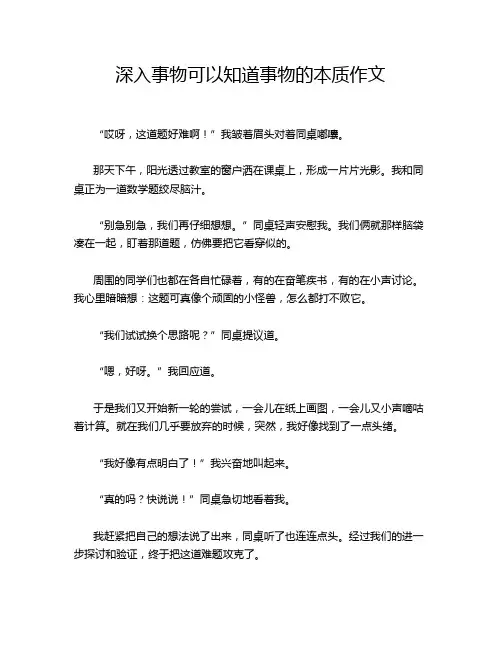 深入事物可以知道事物的本质作文

“哎呀，这道题好难啊！”我皱着眉头对着同桌嘟囔。

那天下午，阳光透过教室的窗户洒在课桌上，形成一片片光影。我和同桌正为一道数学题绞尽脑汁。

“别急别急，我们再仔细想想。”同桌轻声安慰我。我们俩就那样脑袋凑在一起，盯着那道题，仿佛要把它看穿似的。

周围的同学们也都在各自忙碌着，有的在奋笔疾书，有的在小声讨论。我心里暗暗想：这题可真像个顽固的小怪兽，怎么都打不败它。

“我们试试换个思路呢？”同桌提议道。

“嗯，好呀。”我回应道。

于是我们又开始新一轮的尝试，一会儿在纸上画图，一会儿又小声嘀咕着计算。就在我们几乎要放弃的时候，突然，我好像找到了一点头绪。

“我好像有点明白了！”我兴奋地叫起来。

“真的吗？快说说！”同桌急切地看着我。

我赶紧把自己的想法说了出来，同桌听了也连连点头。经过我们的进一步探讨和验证，终于把这道难题攻克了。